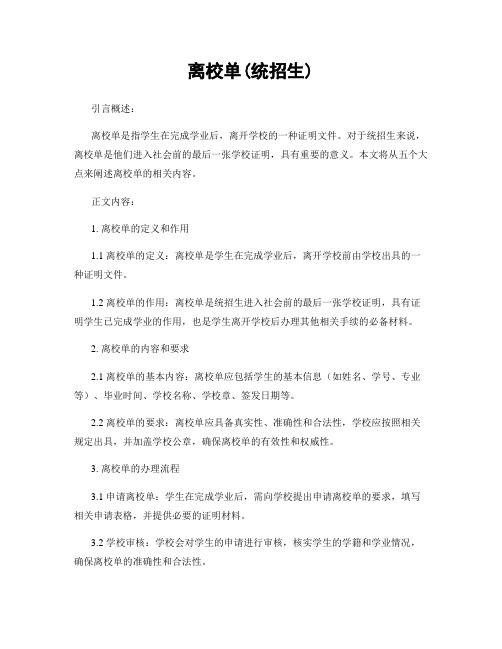 离校单(统招生)

引言概述：

离校单是指学生在完成学业后，离开学校的一种证明文件。对于统招生来说，离校单是他们进入社会前的最后一张学校证明，具有重要的意义。本文将从五个大点来阐述离校单的相关内容。

正文内容：

1. 离校单的定义和作用

1.1 离校单的定义：离校单是学生在完成学业后，离开学校前由学校出具的一种证明文件。

1.2 离校单的作用：离校单是统招生进入社会前的最后一张学校证明，具有证明学生已完成学业的作用，也是学生离开学校后办理其他相关手续的必备材料。

2. 离校单的内容和要求

2.1 离校单的基本内容：离校单应包括学生的基本信息（如姓名、学号、专业等）、毕业时间、学校名称、学校章、签发日期等。

2.2 离校单的要求：离校单应具备真实性、准确性和合法性，学校应按照相关规定出具，并加盖学校公章，确保离校单的有效性和权威性。

3. 离校单的办理流程

3.1 申请离校单：学生在完成学业后，需向学校提出申请离校单的要求，填写相关申请表格，并提供必要的证明材料。

3.2 学校审核：学校会对学生的申请进行审核，核实学生的学籍和学业情况，确保离校单的准确性和合法性。